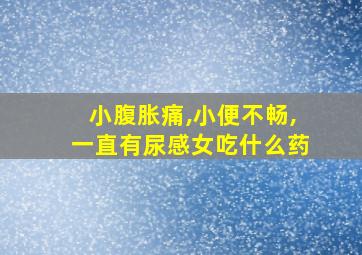 小腹胀痛,小便不畅,
一直有尿感女吃什么药